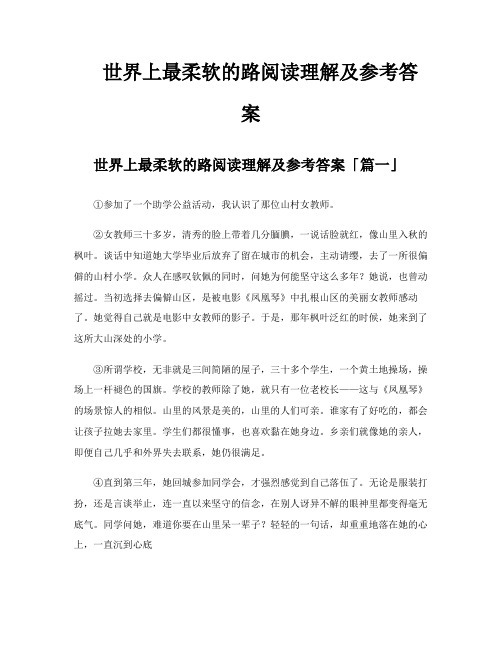 世界上最柔软的路阅读理解及参考答案

世界上最柔软的路阅读理解及参考答案「篇一」

①参加了一个助学公益活动，我认识了那位山村女教师。

②女教师三十多岁，清秀的脸上带着几分腼腆，一说话脸就红，像山里入秋的枫叶。谈话中知道她大学毕业后放弃了留在城市的机会，主动请缨，去了一所很偏僻的山村小学。众人在感叹钦佩的同时，问她为何能坚守这么多年？她说，也曾动摇过。当初选择去偏僻山区，是被电影《凤凰琴》中扎根山区的美丽女教师感动了。她觉得自己就是电影中女教师的影子。于是，那年枫叶泛红的时候，她来到了这所大山深处的小学。

③所谓学校，无非就是三间简陋的屋子，三十多个学生，一个黄土地操场，操场上一杆褪色的国旗。学校的教师除了她，就只有一位老校长——这与《凤凰琴》的场景惊人的相似。山里的风景是美的，山里的人们可亲。谁家有了好吃的，都会让孩子拉她去家里。学生们都很懂事，也喜欢黏在她身边。乡亲们就像她的亲人，即便自己几乎和外界失去联系，她仍很满足。

④直到第三年，她回城参加同学会，才强烈感觉到自己落伍了。无论是服装打扮，还是言谈举止，连一直以来坚守的信念，在别人讶异不解的眼神里都变得毫无底气。同学问她，难道你要在山里呆一辈子？轻轻的一句话，却重重地落在她的心上，一直沉到心底